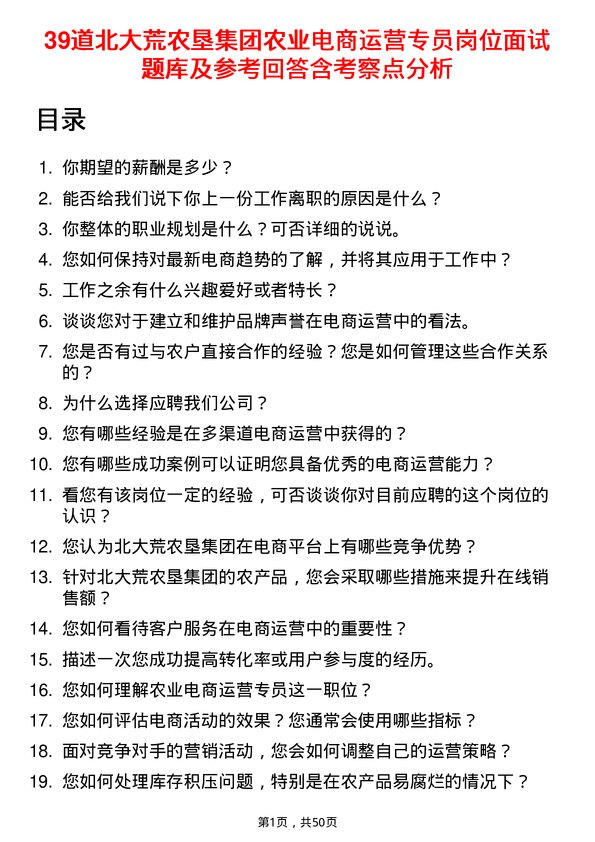 39道北大荒农垦集团农业电商运营专员岗位面试题库及参考回答含考察点分析

目录

1. 你期望的薪酬是多少？
2. 能否给我们说下你上一份工作离职的原因是什么？
3. 你整体的职业规划是什么？可否详细的说说。
4. 您如何保持对最新电商趋势的了解，并将其应用于工作中？
5. 工作之余有什么兴趣爱好或者特长？
6. 谈谈您对于建立和维护品牌声誉在电商运营中的看法。
7. 您是否有过与农户直接合作的经验？您是如何管理这些合作关系的？
8. 为什么选择应聘我们公司？
9. 您有哪些经验是在多渠道电商运营中获得的？
10. 您有哪些成功案例可以证明您具备优秀的电商运营能力？
11. 看您有该岗位一定的经验，可否谈谈你对目前应聘的这个岗位的认识？
12. 您认为北大荒农垦集团在电商平台上有哪些竞争优势？
13. 针对北大荒农垦集团的农产品，您会采取哪些措施来提升在线销售额？
14. 您如何看待客户服务在电商运营中的重要性？
15. 描述一次您成功提高转化率或用户参与度的经历。
16. 您如何理解农业电商运营专员这一职位？
17. 您如何评估电商活动的效果？您通常会使用哪些指标？
18. 面对竞争对手的营销活动，您会如何调整自己的运营策略？
19. 您如何处理库存积压问题，特别是在农产品易腐烂的情况下？

第1页，共50页